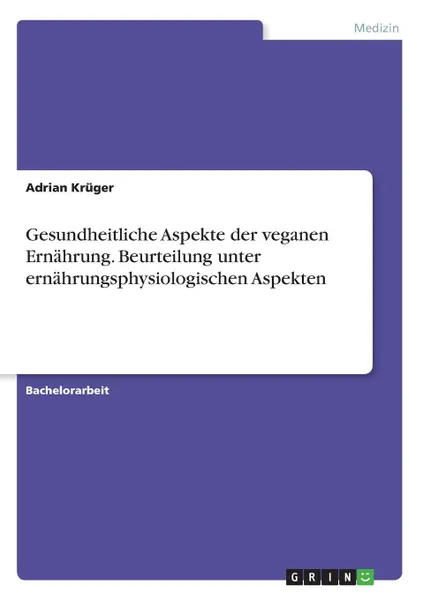 Medizin

Adrian Krüger

Gesundheitliche Aspekte der veganen Ernährung. Beurteilung unter ernährungsphysiologischen Aspekten

Bachelorarbeit

GRIN